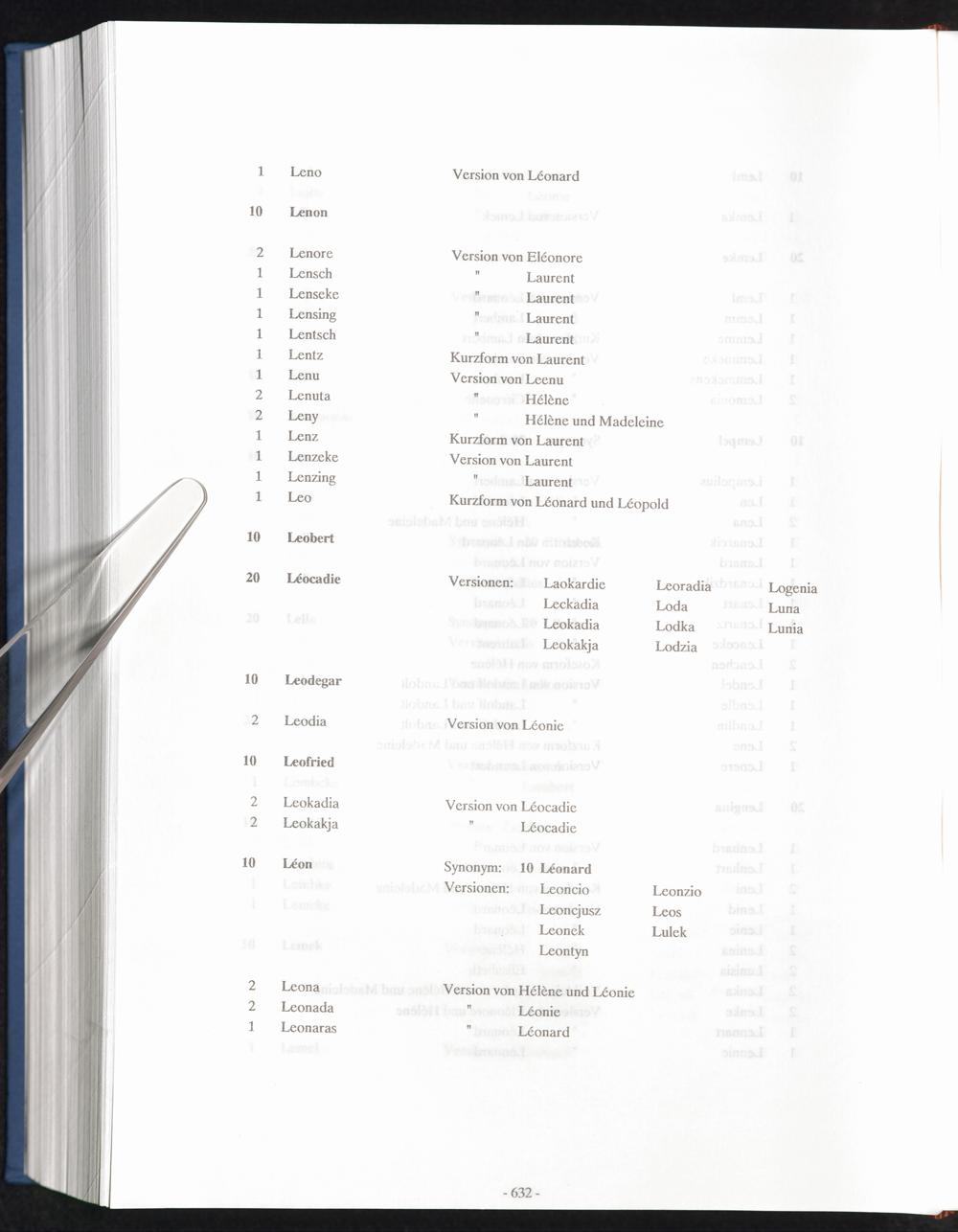 1 Leno Version von Léonard

10 Lenon

2 Lenore Version von Eléonore
1 Lensch " Laurent
1 Lenseke " Laurent
1 Lensing " Laurent
1 Lentsch " Laurent
1 Lentz Kurzform von Laurent
1 Lenu Version von Leenu
2 Lenuta " Hélène
2 Leny " Hélène und Madeleine
1 Lenz Kurzform von Laurent
1 Lenzeke Version von Laurent
1 Lenzing " Laurent
1 Leo Kurzform von Léonard und Léopold

10 Leobert

20 Léocadie Versionen: Laokardie Leoradia Logenia
Leckadia Loda Luna
Leokadia Lodka Lunia
Leokakja Lodzia

10 Leodegar

2 Leodia Version von Léonie

10 Leofried

2 Leokadia Version von Léocadie
2 Leokakja " Léocadie

10 Léon Synonym: 10 Léonard
Versionen: Leoncio Leonzio
Leoncjusz Leos
Leonek Lulek
Leontyn

2 Leona Version von Hélène und Léonie
2 Leonada " Léonie
1 Leonaras " Léonard

- 632 -